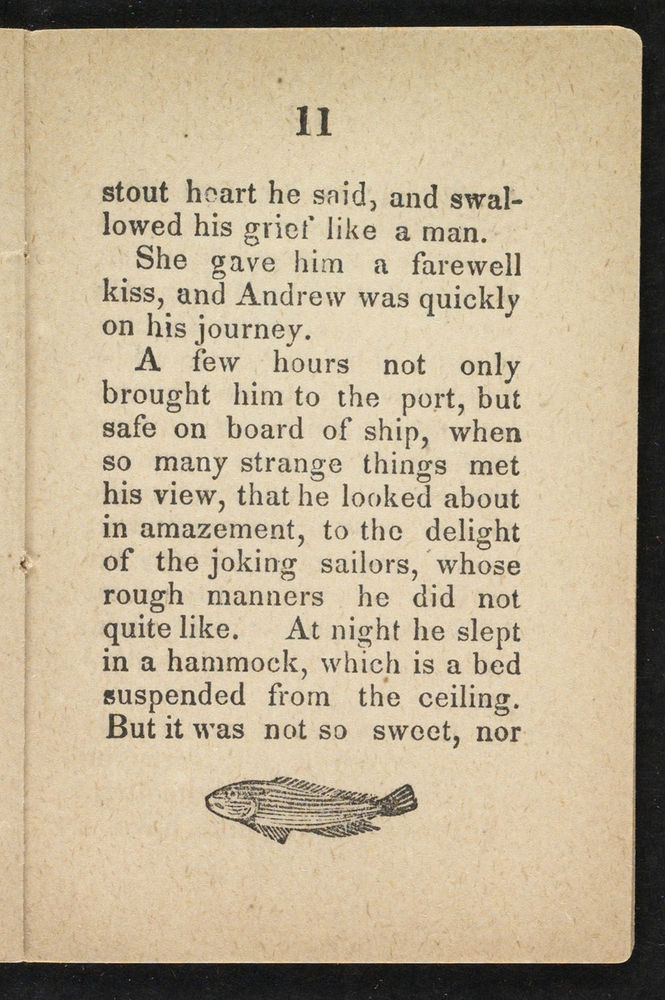 11

stout heart he said, and swallowed his grief like a man.

She gave him a farewell kiss, and Andrew was quickly on his journey.

A few hours not only brought him to the port, but safe on board of ship, when so many strange things met his view, that he looked about in amazement, to the delight of the joking sailors, whose rough manners he did not quite like. At night he slept in a hammock, which is a bed suspended from the ceiling. But it was not so sweet, nor